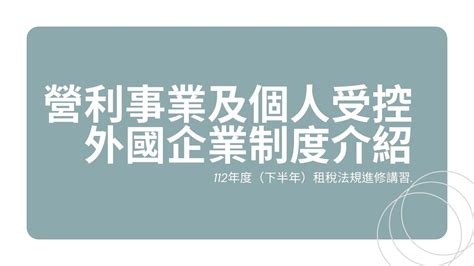 營利事業及個人受控外國企業制度介紹

112年度（下半年）租稅法規進修講習.